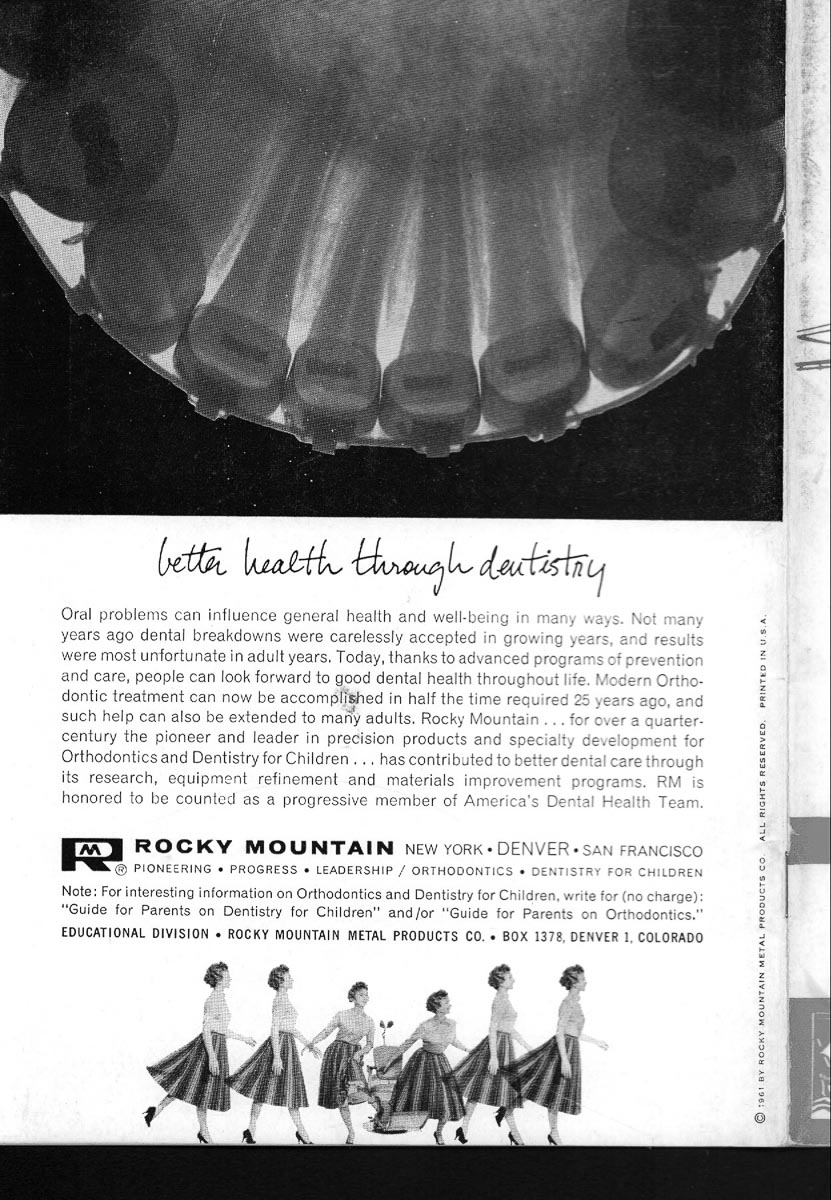 better health through dentistry

Oral problems can influence general health and well-being in many ways. Not many years ago dental breakdowns were carelessly accepted in growing years, and results were most unfortunate in adult years. Today, thanks to advanced programs of prevention and care, people can look forward to good dental health throughout life. Modern Orthodontic treatment can now be accomplished in half the time required 25 years ago, and such help can also be extended to many adults. Rocky Mountain . . . for over a quarter-century the pioneer and leader in precision products and specialty development for Orthodontics and Dentistry for Children . . . has contributed to better dental care through its research, equipment refinement and materials improvement programs. RM is honored to be counted as a progressive member of America's Dental Health Team.

RM ® ROCKY MOUNTAIN NEW YORK • DENVER • SAN FRANCISCO
PIONEERING • PROGRESS • LEADERSHIP / ORTHODONTICS • DENTISTRY FOR CHILDREN

Note: For interesting information on Orthodontics and Dentistry for Children, write for (no charge): "Guide for Parents on Dentistry for Children" and/or "Guide for Parents on Orthodontics."

EDUCATIONAL DIVISION • ROCKY MOUNTAIN METAL PRODUCTS CO. • BOX 1378, DENVER 1, COLORADO

© 1961 BY ROCKY MOUNTAIN METAL PRODUCTS CO. ALL RIGHTS RESERVED. PRINTED IN U.S.A.